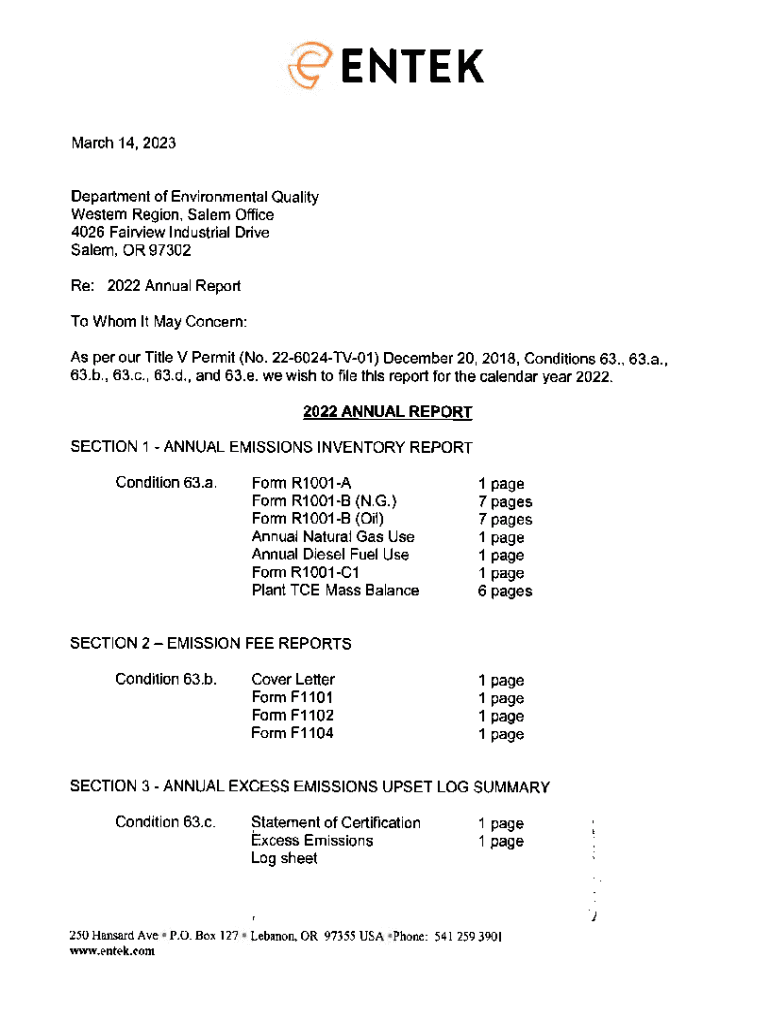 ENTEK

March 14, 2023

Department of Environmental Quality
Western Region, Salem Office
4026 Fairview Industrial Drive
Salem, OR 97302

Re: 2022 Annual Report

To Whom It May Concern:

As per our Title V Permit (No. 22-6024-TV-01) December 20, 2018, Conditions 63., 63.a., 63.b., 63.c., 63.d., and 63.e. we wish to file this report for the calendar year 2022.

2022 ANNUAL REPORT

SECTION 1 - ANNUAL EMISSIONS INVENTORY REPORT

| Condition 63.a. | Form R1001-A | 1 page |
|---|---|---|
| | Form R1001-B (N.G.) | 7 pages |
| | Form R1001-B (Oil) | 7 pages |
| | Annual Natural Gas Use | 1 page |
| | Annual Diesel Fuel Use | 1 page |
| | Form R1001-C1 | 1 page |
| | Plant TCE Mass Balance | 6 pages |

SECTION 2 – EMISSION FEE REPORTS

| Condition 63.b. | Cover Letter | 1 page |
|---|---|---|
| | Form F1101 | 1 page |
| | Form F1102 | 1 page |
| | Form F1104 | 1 page |

SECTION 3 - ANNUAL EXCESS EMISSIONS UPSET LOG SUMMARY

| Condition 63.c. | Statement of Certification | 1 page |
|---|---|---|
| | Excess Emissions Log sheet | 1 page |

250 Hansard Ave • P.O. Box 127 • Lebanon, OR 97355 USA •Phone: 541 259 3901
www.entek.com